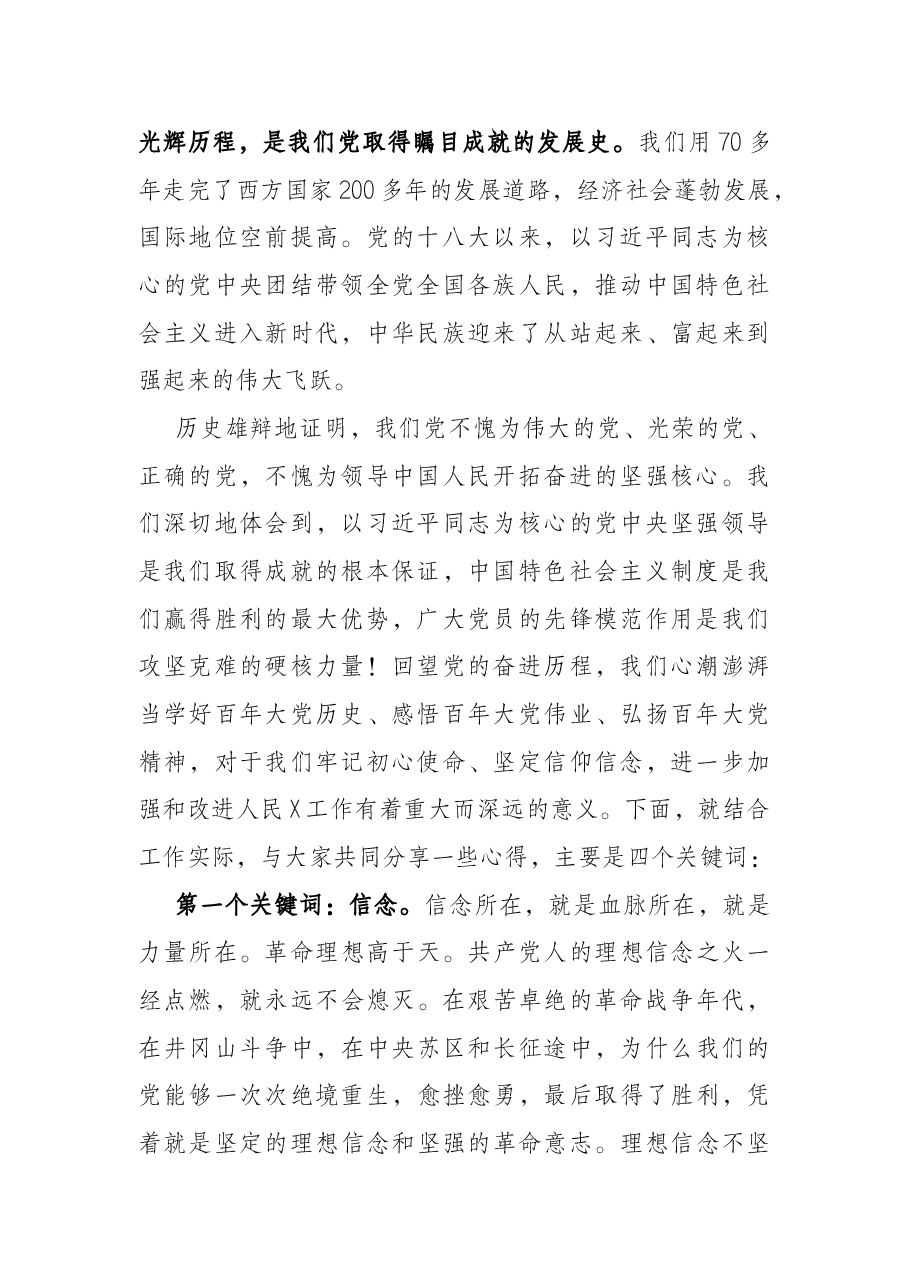 光辉历程，是我们党取得瞩目成就的发展史。我们用70多年走完了西方国家200多年的发展道路，经济社会蓬勃发展，国际地位空前提高。党的十八大以来，以习近平同志为核心的党中央团结带领全党全国各族人民，推动中国特色社会主义进入新时代，中华民族迎来了从站起来、富起来到强起来的伟大飞跃。

历史雄辩地证明，我们党不愧为伟大的党、光荣的党、正确的党，不愧为领导中国人民开拓奋进的坚强核心。我们深切地体会到，以习近平同志为核心的党中央坚强领导是我们取得成就的根本保证，中国特色社会主义制度是我们赢得胜利的最大优势，广大党员的先锋模范作用是我们攻坚克难的硬核力量！回望党的奋进历程，我们心潮澎湃当学好百年大党历史、感悟百年大党伟业、弘扬百年大党精神，对于我们牢记初心使命、坚定信仰信念，进一步加强和改进人民X工作有着重大而深远的意义。下面，就结合工作实际，与大家共同分享一些心得，主要是四个关键词：

第一个关键词：信念。信念所在，就是血脉所在，就是力量所在。革命理想高于天。共产党人的理想信念之火一经点燃，就永远不会熄灭。在艰苦卓绝的革命战争年代，在井冈山斗争中，在中央苏区和长征途中，为什么我们的党能够一次次绝境重生，愈挫愈勇，最后取得了胜利，凭着就是坚定的理想信念和坚强的革命意志。理想信念不坚